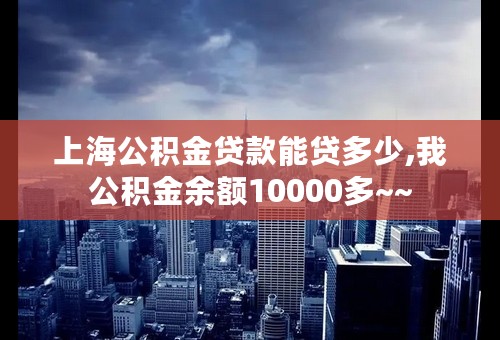 上海公积金贷款能贷多少,我公积金余额10000多~~